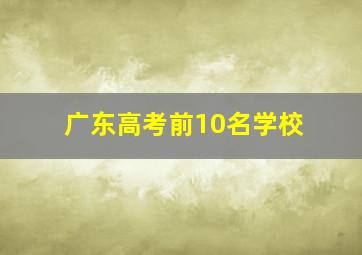 广东高考前10名学校